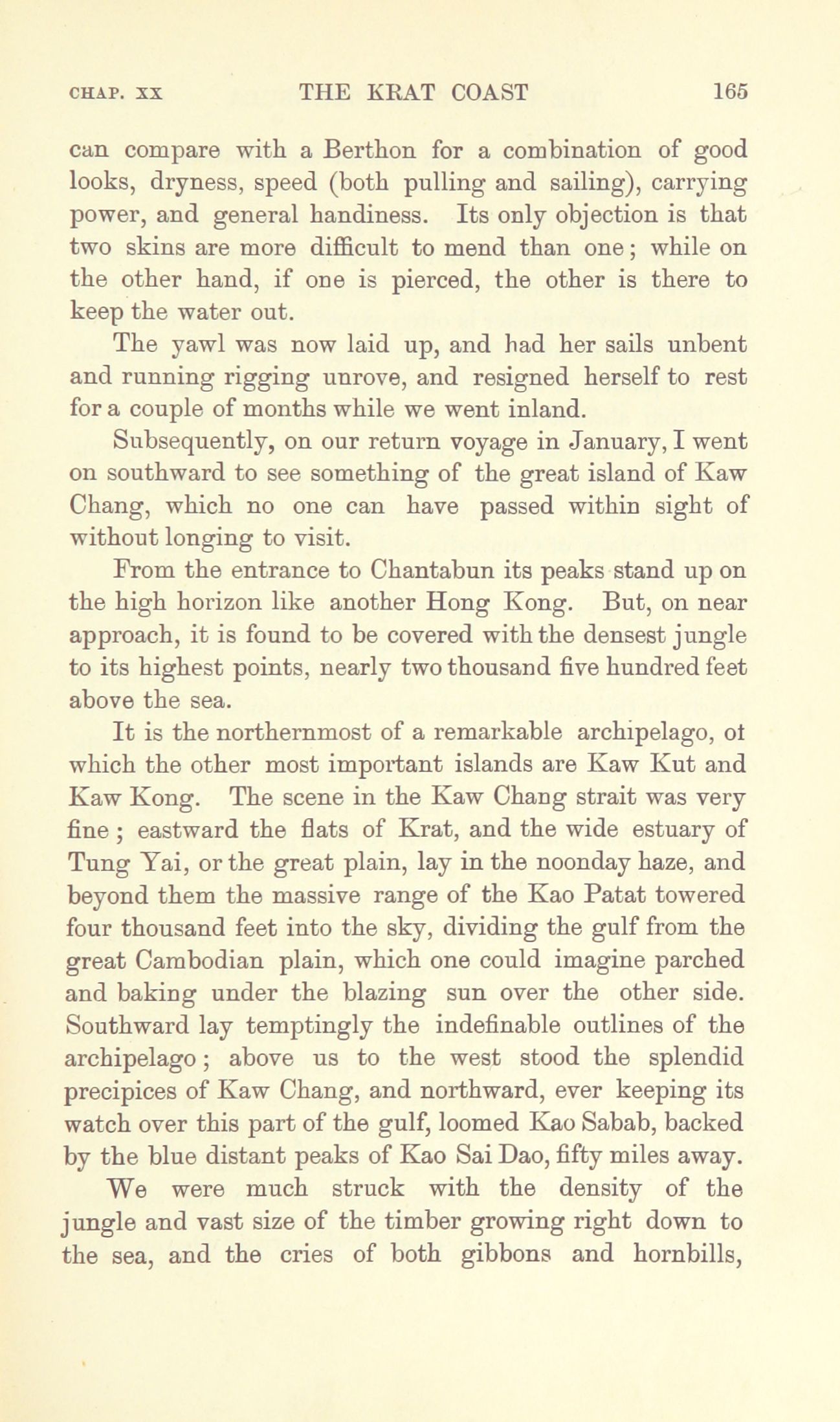 CHAP. XX THE KRAT COAST 165

can compare with a Berthon for a combination of good looks, dryness, speed (both pulling and sailing), carrying power, and general handiness. Its only objection is that two skins are more difficult to mend than one; while on the other hand, if one is pierced, the other is there to keep the water out.

The yawl was now laid up, and had her sails unbent and running rigging unrove, and resigned herself to rest for a couple of months while we went inland.

Subsequently, on our return voyage in January, I went on southward to see something of the great island of Kaw Chang, which no one can have passed within sight of without longing to visit.

From the entrance to Chantabun its peaks stand up on the high horizon like another Hong Kong. But, on near approach, it is found to be covered with the densest jungle to its highest points, nearly two thousand five hundred feet above the sea.

It is the northernmost of a remarkable archipelago, ot which the other most important islands are Kaw Kut and Kaw Kong. The scene in the Kaw Chang strait was very fine; eastward the flats of Krat, and the wide estuary of Tung Yai, or the great plain, lay in the noonday haze, and beyond them the massive range of the Kao Patat towered four thousand feet into the sky, dividing the gulf from the great Cambodian plain, which one could imagine parched and baking under the blazing sun over the other side. Southward lay temptingly the indefinable outlines of the archipelago; above us to the west stood the splendid precipices of Kaw Chang, and northward, ever keeping its watch over this part of the gulf, loomed Kao Sabab, backed by the blue distant peaks of Kao Sai Dao, fifty miles away.

We were much struck with the density of the jungle and vast size of the timber growing right down to the sea, and the cries of both gibbons and hornbills,